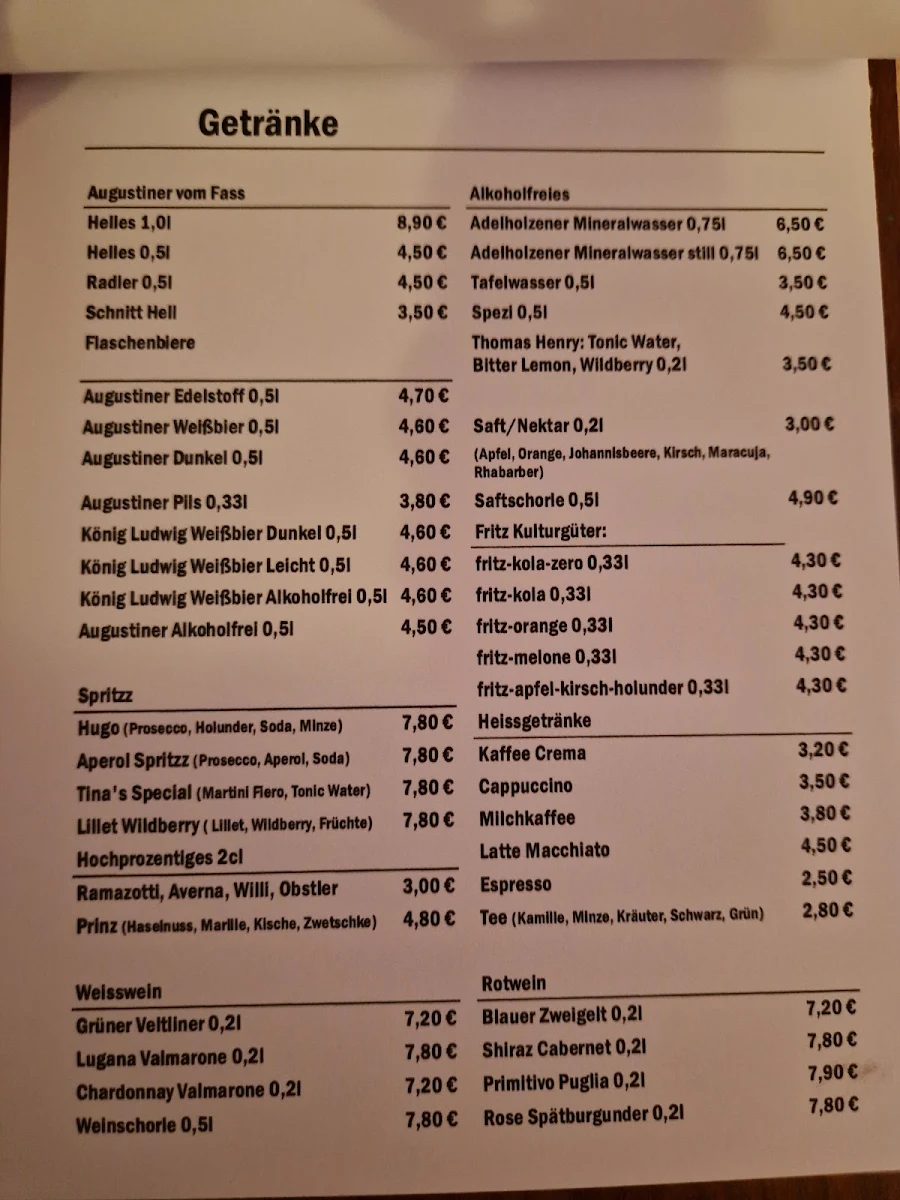 Getränke

Augustiner vom Fass

| | |
|---|---|
| Helles 1,0l | 8,90 € |
| Helles 0,5l | 4,50 € |
| Radler 0,5l | 4,50 € |
| Schnitt Hell | 3,50 € |

Flaschenbiere

| | |
|---|---|
| Augustiner Edelstoff 0,5l | 4,70 € |
| Augustiner Weißbier 0,5l | 4,60 € |
| Augustiner Dunkel 0,5l | 4,60 € |
| Augustiner Pils 0,33l | 3,80 € |
| König Ludwig Weißbier Dunkel 0,5l | 4,60 € |
| König Ludwig Weißbier Leicht 0,5l | 4,60 € |
| König Ludwig Weißbier Alkoholfrei 0,5l | 4,60 € |
| Augustiner Alkoholfrei 0,5l | 4,50 € |

Spritzz

| | |
|---|---|
| Hugo (Prosecco, Holunder, Soda, Minze) | 7,80 € |
| Aperol Spritzz (Prosecco, Aperol, Soda) | 7,80 € |
| Tina's Special (Martini Fiero, Tonic Water) | 7,80 € |
| Lillet Wildberry ( Lillet, Wildberry, Früchte) | 7,80 € |

Hochprozentiges 2cl

| | |
|---|---|
| Ramazotti, Averna, Willi, Obstler | 3,00 € |
| Prinz (Haselnuss, Marille, Kische, Zwetschke) | 4,80 € |

Weisswein

| | |
|---|---|
| Grüner Veltliner 0,2l | 7,20 € |
| Lugana Valmarone 0,2l | 7,80 € |
| Chardonnay Valmarone 0,2l | 7,20 € |
| Weinschorle 0,5l | 7,80 € |

Alkoholfreies

| | |
|---|---|
| Adelholzener Mineralwasser 0,75l | 6,50 € |
| Adelholzener Mineralwasser still 0,75l | 6,50 € |
| Tafelwasser 0,5l | 3,50 € |
| Spezi 0,5l | 4,50 € |
| Thomas Henry: Tonic Water, Bitter Lemon, Wildberry 0,2l | 3,50 € |
| Saft/Nektar 0,2l (Apfel, Orange, Johannisbeere, Kirsch, Maracuja, Rhabarber) | 3,00 € |
| Saftschorle 0,5l | 4,90 € |

Fritz Kulturgüter:

| | |
|---|---|
| fritz-kola-zero 0,33l | 4,30 € |
| fritz-kola 0,33l | 4,30 € |
| fritz-orange 0,33l | 4,30 € |
| fritz-melone 0,33l | 4,30 € |
| fritz-apfel-kirsch-holunder 0,33l | 4,30 € |

Heissgetränke

| | |
|---|---|
| Kaffee Crema | 3,20 € |
| Cappuccino | 3,50 € |
| Milchkaffee | 3,80 € |
| Latte Macchiato | 4,50 € |
| Espresso | 2,50 € |
| Tee (Kamille, Minze, Kräuter, Schwarz, Grün) | 2,80 € |

Rotwein

| | |
|---|---|
| Blauer Zweigelt 0,2l | 7,20 € |
| Shiraz Cabernet 0,2l | 7,80 € |
| Primitivo Puglia 0,2l | 7,90 € |
| Rose Spätburgunder 0,2l | 7,80 € |